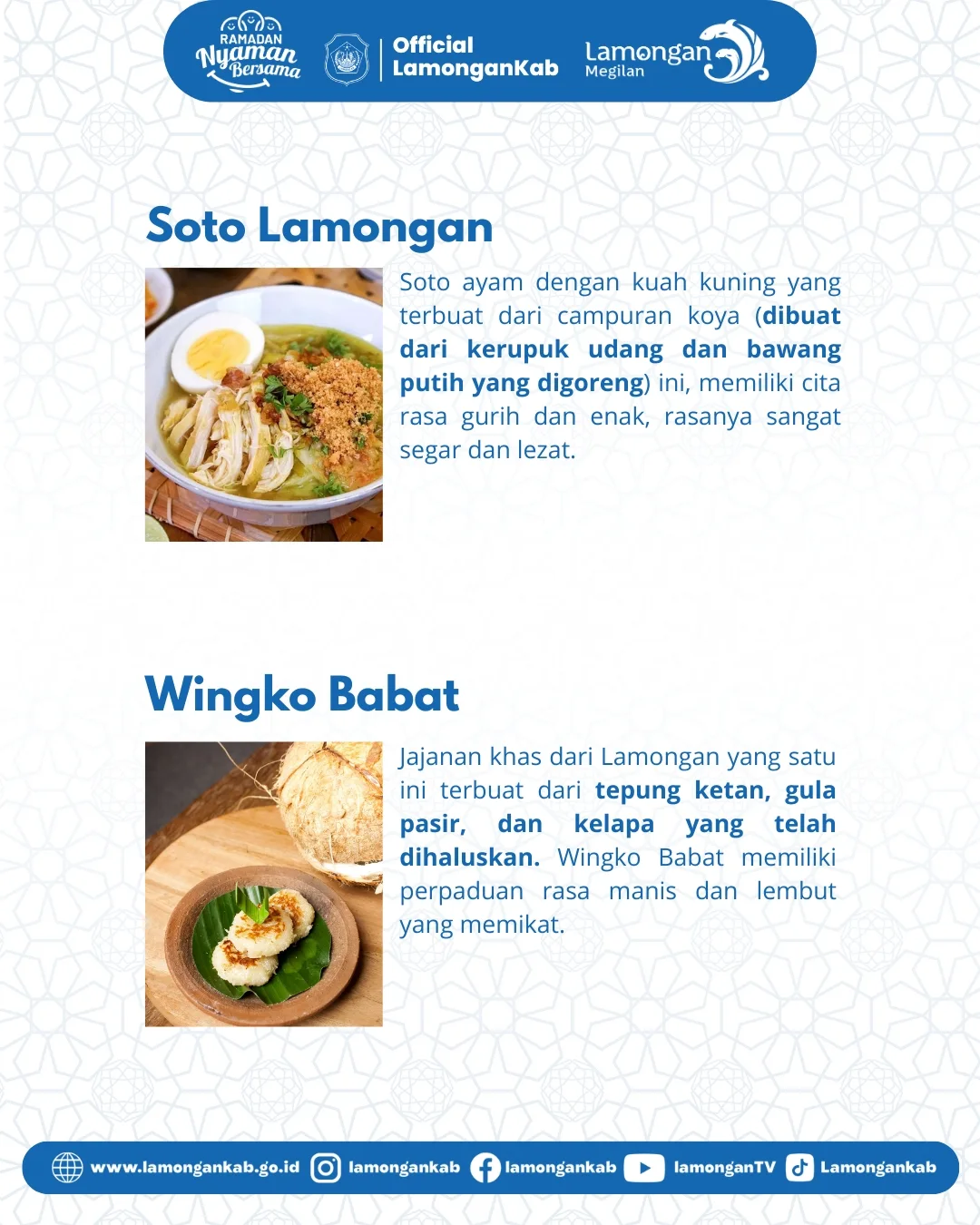 RAMADAN
Nyaman
Bersama

Official
LamonganKab

Lamongan
Megilan

Soto Lamongan

Soto ayam dengan kuah kuning yang terbuat dari campuran koya (dibuat dari kerupuk udang dan bawang putih yang digoreng) ini, memiliki cita rasa gurih dan enak, rasanya sangat segar dan lezat.

Wingko Babat

Jajanan khas dari Lamongan yang satu ini terbuat dari tepung ketan, gula pasir, dan kelapa yang telah dihaluskan. Wingko Babat memiliki perpaduan rasa manis dan lembut yang memikat.

www.lamongankab.go.id lamongankab lamongankab lamonganTV Lamongankab